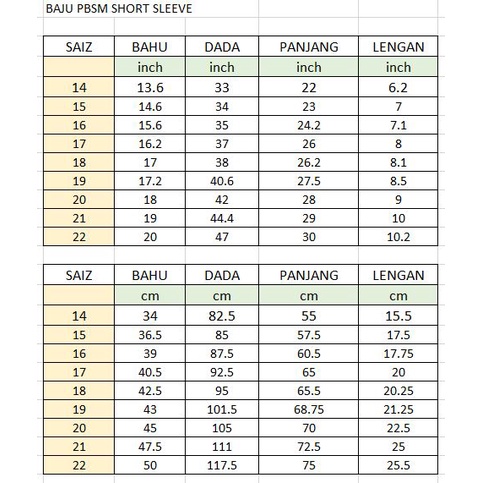 BAJU PBSM SHORT SLEEVE

| SAIZ | BAHU | DADA | PANJANG | LENGAN |
|---|---|---|---|---|
| | inch | inch | inch | inch |
| 14 | 13.6 | 33 | 22 | 6.2 |
| 15 | 14.6 | 34 | 23 | 7 |
| 16 | 15.6 | 35 | 24.2 | 7.1 |
| 17 | 16.2 | 37 | 26 | 8 |
| 18 | 17 | 38 | 26.2 | 8.1 |
| 19 | 17.2 | 40.6 | 27.5 | 8.5 |
| 20 | 18 | 42 | 28 | 9 |
| 21 | 19 | 44.4 | 29 | 10 |
| 22 | 20 | 47 | 30 | 10.2 |

| SAIZ | BAHU | DADA | PANJANG | LENGAN |
|---|---|---|---|---|
| | cm | cm | cm | cm |
| 14 | 34 | 82.5 | 55 | 15.5 |
| 15 | 36.5 | 85 | 57.5 | 17.5 |
| 16 | 39 | 87.5 | 60.5 | 17.75 |
| 17 | 40.5 | 92.5 | 65 | 20 |
| 18 | 42.5 | 95 | 65.5 | 20.25 |
| 19 | 43 | 101.5 | 68.75 | 21.25 |
| 20 | 45 | 105 | 70 | 22.5 |
| 21 | 47.5 | 111 | 72.5 | 25 |
| 22 | 50 | 117.5 | 75 | 25.5 |